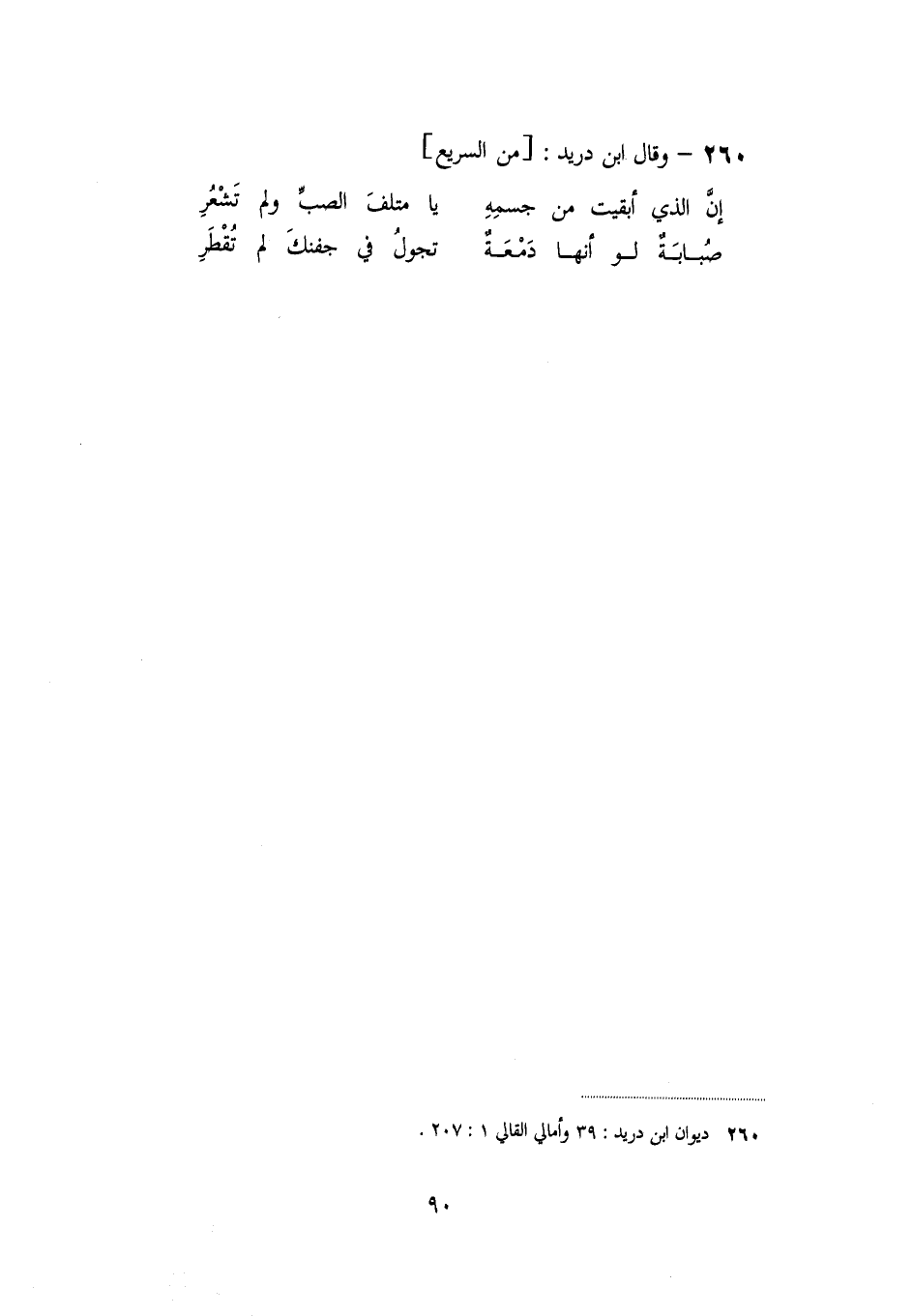 ٢٦٠ – وقال ابن دريد : [من السريع]

إنَّ الذي أبقيت من جسمِهِ    يا متلفَ الصبِّ ولم تَشْعُرِ
صُبابَةٌ لو أنها دَمْعَةٌ    تجولُ في جفنكَ لم تُقْطَرِ

٢٦٠ ديوان ابن دريد : ٣٩ وأمالي القالي ١ : ٢٠٧ .

٩٠